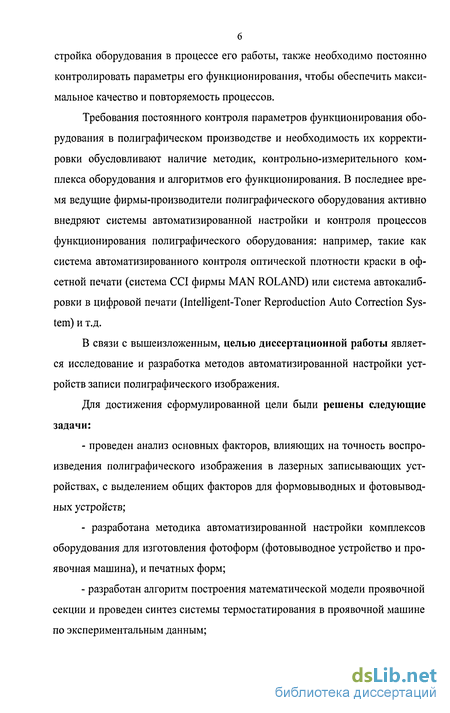 6

стройка оборудования в процессе его работы, также необходимо постоянно контролировать параметры его функционирования, чтобы обеспечить максимальное качество и повторяемость процессов.

Требования постоянного контроля параметров функционирования оборудования в полиграфическом производстве и необходимость их корректировки обусловливают наличие методик, контрольно-измерительного комплекса оборудования и алгоритмов его функционирования. В последнее время ведущие фирмы-производители полиграфического оборудования активно внедряют системы автоматизированной настройки и контроля процессов функционирования полиграфического оборудования: например, такие как система автоматизированного контроля оптической плотности краски в офсетной печати (система CCI фирмы MAN ROLAND) или система автокалибровки в цифровой печати (Intelligent-Toner Reproduction Auto Correction System) и т.д.

В связи с вышеизложенным, целью диссертационной работы является исследование и разработка методов автоматизированной настройки устройств записи полиграфического изображения.

Для достижения сформулированной цели были решены следующие задачи:

- проведен анализ основных факторов, влияющих на точность воспроизведения полиграфического изображения в лазерных записывающих устройствах, с выделением общих факторов для формовыводных и фотовыводных устройств;

- разработана методика автоматизированной настройки комплексов оборудования для изготовления фотоформ (фотовыводное устройство и проявочная машина), и печатных форм;

- разработан алгоритм построения математической модели проявочной секции и проведен синтез системы термостатирования в проявочной машине по экспериментальным данным;

dsLib.net
библиотека диссертаций